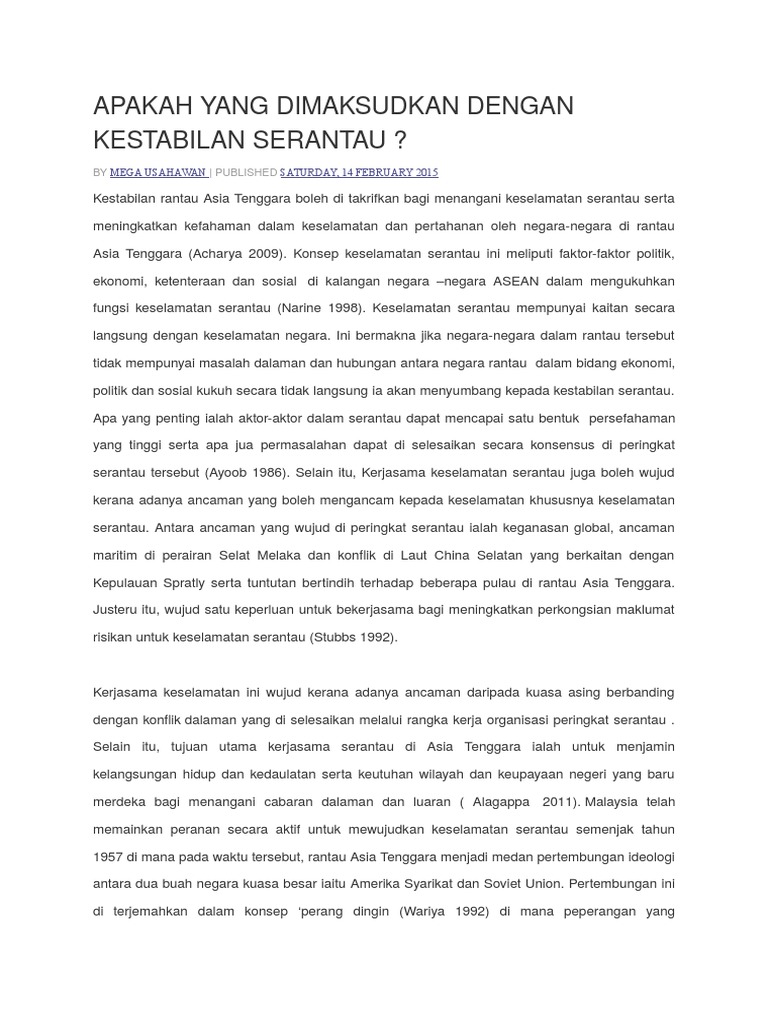 APAKAH YANG DIMAKSUDKAN DENGAN KESTABILAN SERANTAU ?

BY MEGA USAHAWAN | PUBLISHED SATURDAY, 14 FEBRUARY 2015

Kestabilan rantau Asia Tenggara boleh di takrifkan bagi menangani keselamatan serantau serta meningkatkan kefahaman dalam keselamatan dan pertahanan oleh negara-negara di rantau Asia Tenggara (Acharya 2009). Konsep keselamatan serantau ini meliputi faktor-faktor politik, ekonomi, ketenteraan dan sosial di kalangan negara –negara ASEAN dalam mengukuhkan fungsi keselamatan serantau (Narine 1998). Keselamatan serantau mempunyai kaitan secara langsung dengan keselamatan negara. Ini bermakna jika negara-negara dalam rantau tersebut tidak mempunyai masalah dalaman dan hubungan antara negara rantau dalam bidang ekonomi, politik dan sosial kukuh secara tidak langsung ia akan menyumbang kepada kestabilan serantau. Apa yang penting ialah aktor-aktor dalam serantau dapat mencapai satu bentuk persefahaman yang tinggi serta apa jua permasalahan dapat di selesaikan secara konsensus di peringkat serantau tersebut (Ayoob 1986). Selain itu, Kerjasama keselamatan serantau juga boleh wujud kerana adanya ancaman yang boleh mengancam kepada keselamatan khususnya keselamatan serantau. Antara ancaman yang wujud di peringkat serantau ialah keganasan global, ancaman maritim di perairan Selat Melaka dan konflik di Laut China Selatan yang berkaitan dengan Kepulauan Spratly serta tuntutan bertindih terhadap beberapa pulau di rantau Asia Tenggara. Justeru itu, wujud satu keperluan untuk bekerjasama bagi meningkatkan perkongsian maklumat risikan untuk keselamatan serantau (Stubbs 1992).

Kerjasama keselamatan ini wujud kerana adanya ancaman daripada kuasa asing berbanding dengan konflik dalaman yang di selesaikan melalui rangka kerja organisasi peringkat serantau . Selain itu, tujuan utama kerjasama serantau di Asia Tenggara ialah untuk menjamin kelangsungan hidup dan kedaulatan serta keutuhan wilayah dan keupayaan negeri yang baru merdeka bagi menangani cabaran dalaman dan luaran ( Alagappa 2011). Malaysia telah memainkan peranan secara aktif untuk mewujudkan keselamatan serantau semenjak tahun 1957 di mana pada waktu tersebut, rantau Asia Tenggara menjadi medan pertembungan ideologi antara dua buah negara kuasa besar iaitu Amerika Syarikat dan Soviet Union. Pertembungan ini di terjemahkan dalam konsep 'perang dingin (Wariya 1992) di mana peperangan yang